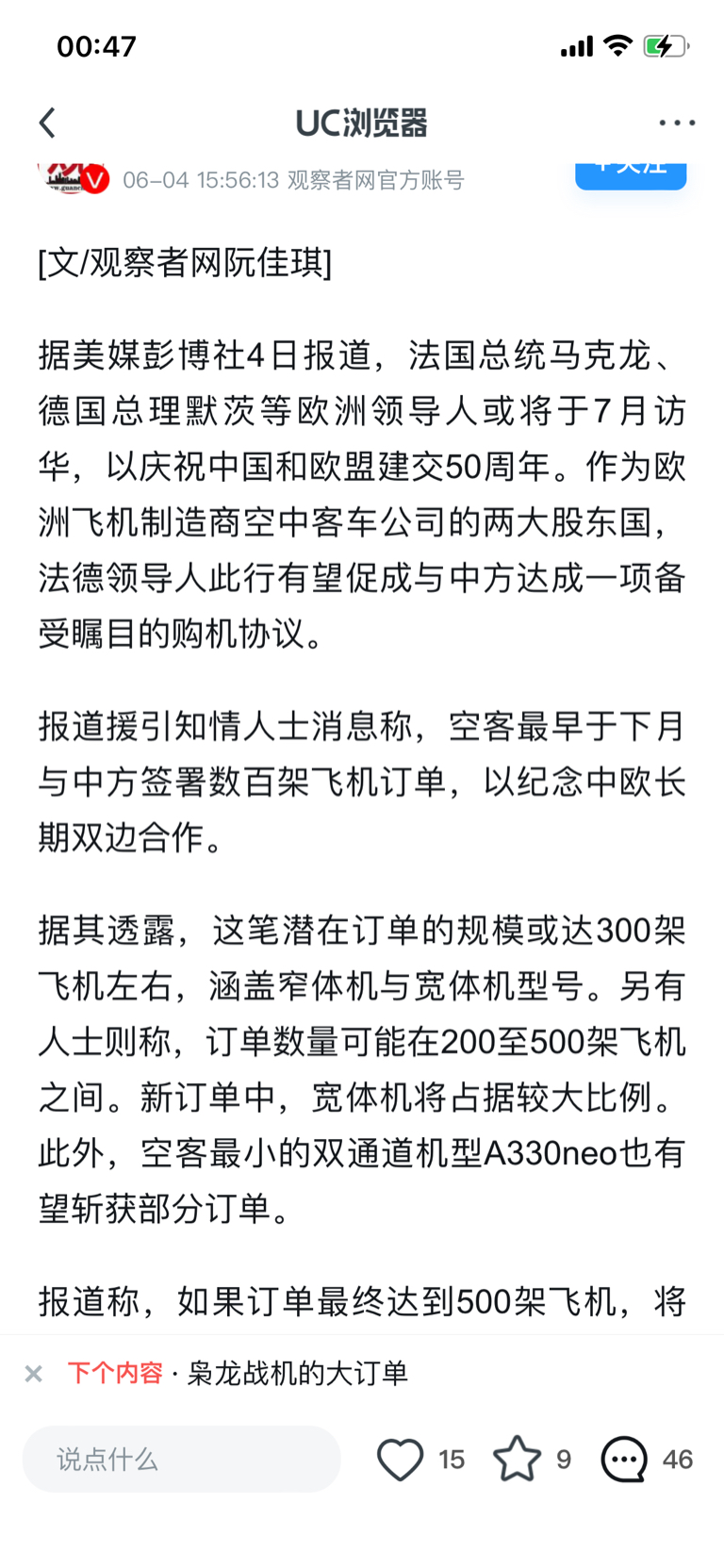 00:47

UC浏览器

06-04 15:56:13 观察者网官方账号

[文/观察者网阮佳琪]

据美媒彭博社4日报道，法国总统马克龙、德国总理默茨等欧洲领导人或将于7月访华，以庆祝中国和欧盟建交50周年。作为欧洲飞机制造商空中客车公司的两大股东国，法德领导人此行有望促成与中方达成一项备受瞩目的购机协议。

报道援引知情人士消息称，空客最早于下月与中方签署数百架飞机订单，以纪念中欧长期双边合作。

据其透露，这笔潜在订单的规模或达300架飞机左右，涵盖窄体机与宽体机型号。另有人士则称，订单数量可能在200至500架飞机之间。新订单中，宽体机将占据较大比例。此外，空客最小的双通道机型A330neo也有望斩获部分订单。

报道称，如果订单最终达到500架飞机，将

下个内容 · 枭龙战机的大订单

说点什么 15 9 46